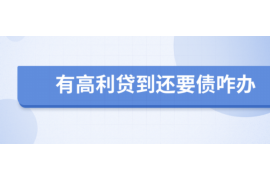 有高利贷到还要债咋办